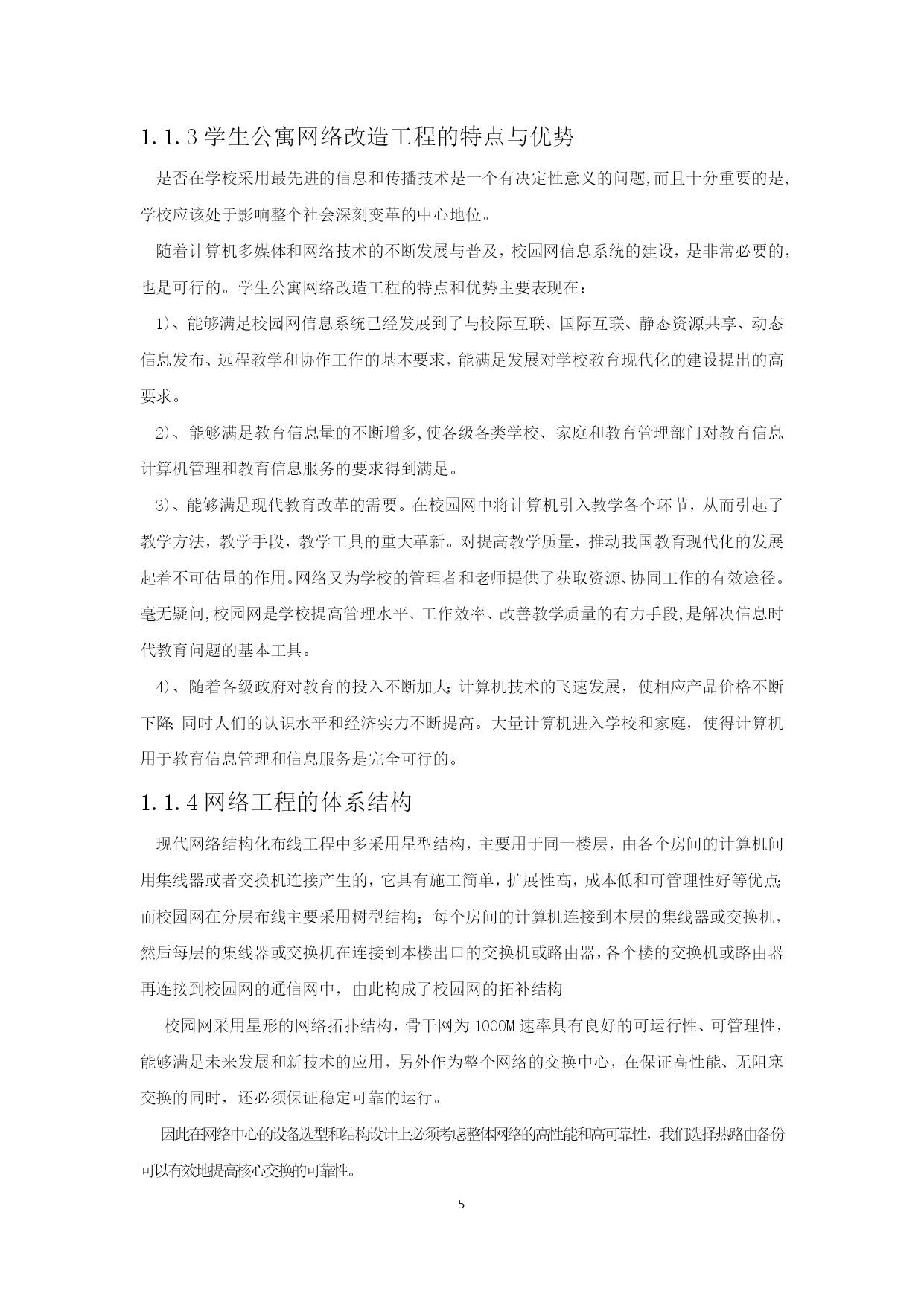 1.1.3 学生公寓网络改造工程的特点与优势

是否在学校采用最先进的信息和传播技术是一个有决定性意义的问题,而且十分重要的是,学校应该处于影响整个社会深刻变革的中心地位。

随着计算机多媒体和网络技术的不断发展与普及，校园网信息系统的建设，是非常必要的，也是可行的。学生公寓网络改造工程的特点和优势主要表现在：

1)、能够满足校园网信息系统已经发展到了与校际互联、国际互联、静态资源共享、动态信息发布、远程教学和协作工作的基本要求，能满足发展对学校教育现代化的建设提出的高要求。

2)、能够满足教育信息量的不断增多,使各级各类学校、家庭和教育管理部门对教育信息计算机管理和教育信息服务的要求得到满足。

3)、能够满足现代教育改革的需要。在校园网中将计算机引入教学各个环节，从而引起了教学方法，教学手段，教学工具的重大革新。对提高教学质量，推动我国教育现代化的发展起着不可估量的作用。网络又为学校的管理者和老师提供了获取资源、协同工作的有效途径。毫无疑问,校园网是学校提高管理水平、工作效率、改善教学质量的有力手段,是解决信息时代教育问题的基本工具。

4)、随着各级政府对教育的投入不断加大;计算机技术的飞速发展，使相应产品价格不断下降;同时人们的认识水平和经济实力不断提高。大量计算机进入学校和家庭，使得计算机用于教育信息管理和信息服务是完全可行的。

1.1.4 网络工程的体系结构

现代网络结构化布线工程中多采用星型结构，主要用于同一楼层，由各个房间的计算机间用集线器或者交换机连接产生的，它具有施工简单，扩展性高，成本低和可管理性好等优点;而校园网在分层布线主要采用树型结构；每个房间的计算机连接到本层的集线器或交换机，然后每层的集线器或交换机在连接到本楼出口的交换机或路由器,各个楼的交换机或路由器再连接到校园网的通信网中，由此构成了校园网的拓补结构

校园网采用星形的网络拓扑结构，骨干网为 1000M 速率具有良好的可运行性、可管理性，能够满足未来发展和新技术的应用，另外作为整个网络的交换中心，在保证高性能、无阻塞交换的同时，还必须保证稳定可靠的运行。

因此在网络中心的设备选型和结构设计上必须考虑整体网络的高性能和高可靠性，我们选择热路由备份可以有效地提高核心交换的可靠性。

5